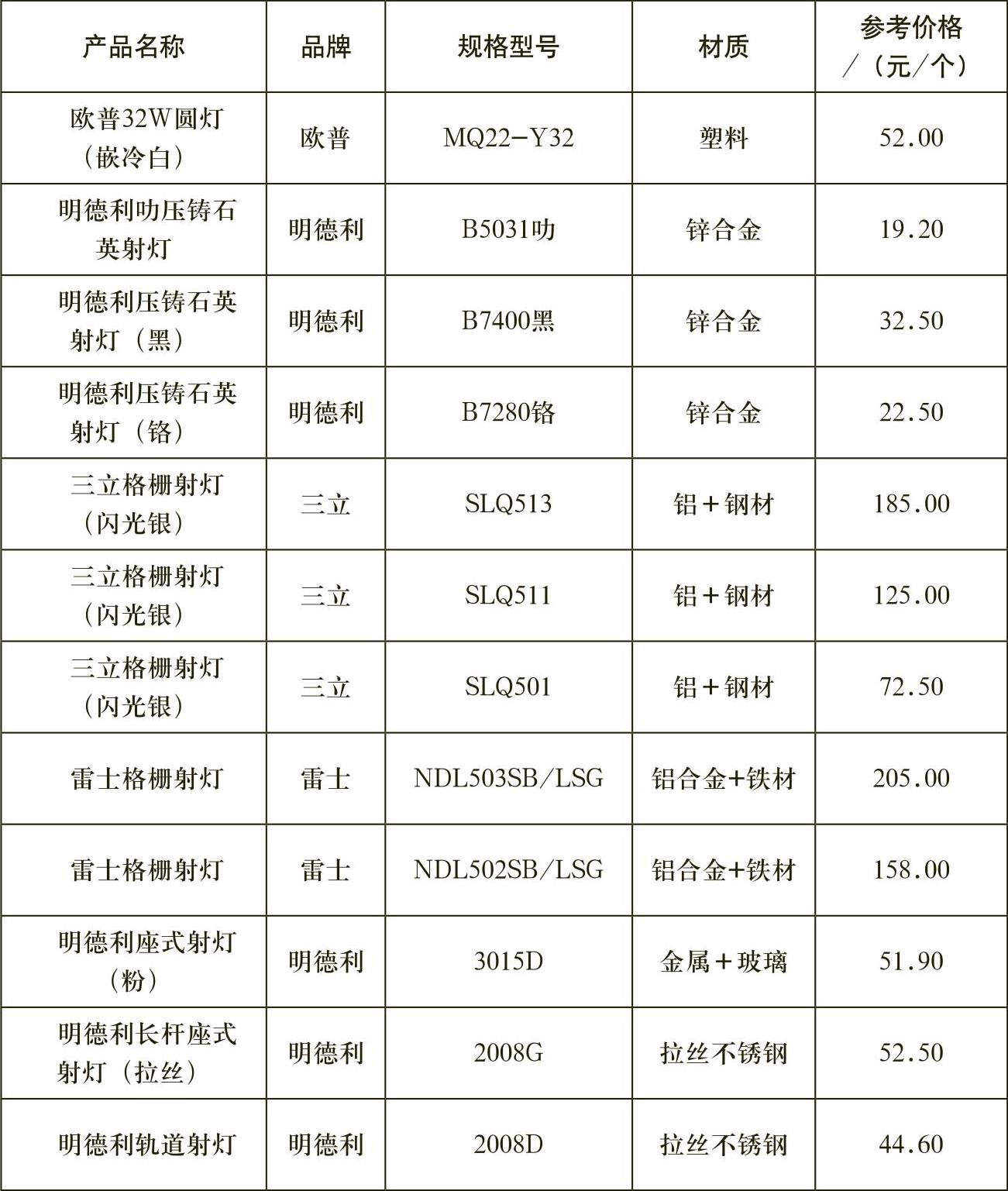 | 产品名称 | 品牌 | 规格型号 | 材质 | 参考价格／（元/个） |
|---|---|---|---|---|
| 欧普32W圆灯（嵌冷白） | 欧普 | MQ22-Y32 | 塑料 | 52.00 |
| 明德利叻压铸石英射灯 | 明德利 | B5031叻 | 锌合金 | 19.20 |
| 明德利压铸石英射灯（黑） | 明德利 | B7400黑 | 锌合金 | 32.50 |
| 明德利压铸石英射灯（铬） | 明德利 | B7280铬 | 锌合金 | 22.50 |
| 三立格栅射灯（闪光银） | 三立 | SLQ513 | 铝＋钢材 | 185.00 |
| 三立格栅射灯（闪光银） | 三立 | SLQ511 | 铝＋钢材 | 125.00 |
| 三立格栅射灯（闪光银） | 三立 | SLQ501 | 铝＋钢材 | 72.50 |
| 雷士格栅射灯 | 雷士 | NDL503SB/LSG | 铝合金+铁材 | 205.00 |
| 雷士格栅射灯 | 雷士 | NDL502SB/LSG | 铝合金+铁材 | 158.00 |
| 明德利座式射灯（粉） | 明德利 | 3015D | 金属＋玻璃 | 51.90 |
| 明德利长杆座式射灯（拉丝） | 明德利 | 2008G | 拉丝不锈钢 | 52.50 |
| 明德利轨道射灯 | 明德利 | 2008D | 拉丝不锈钢 | 44.60 |